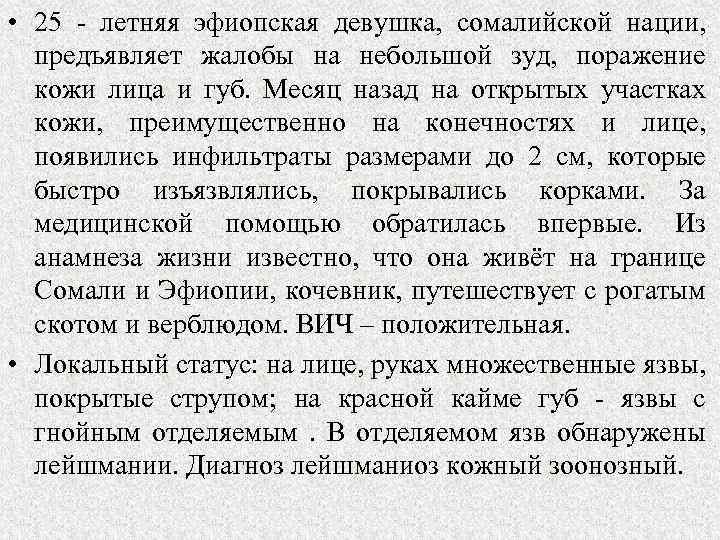 • 25 - летняя эфиопская девушка, сомалийской нации, предъявляет жалобы на небольшой зуд, поражение кожи лица и губ. Месяц назад на открытых участках кожи, преимущественно на конечностях и лице, появились инфильтраты размерами до 2 см, которые быстро изъязвлялись, покрывались корками. За медицинской помощью обратилась впервые. Из анамнеза жизни известно, что она живёт на границе Сомали и Эфиопии, кочевник, путешествует с рогатым скотом и верблюдом. ВИЧ – положительная.

• Локальный статус: на лице, руках множественные язвы, покрытые струпом; на красной кайме губ - язвы с гнойным отделяемым . В отделяемом язв обнаружены лейшмании. Диагноз лейшманиоз кожный зоонозный.